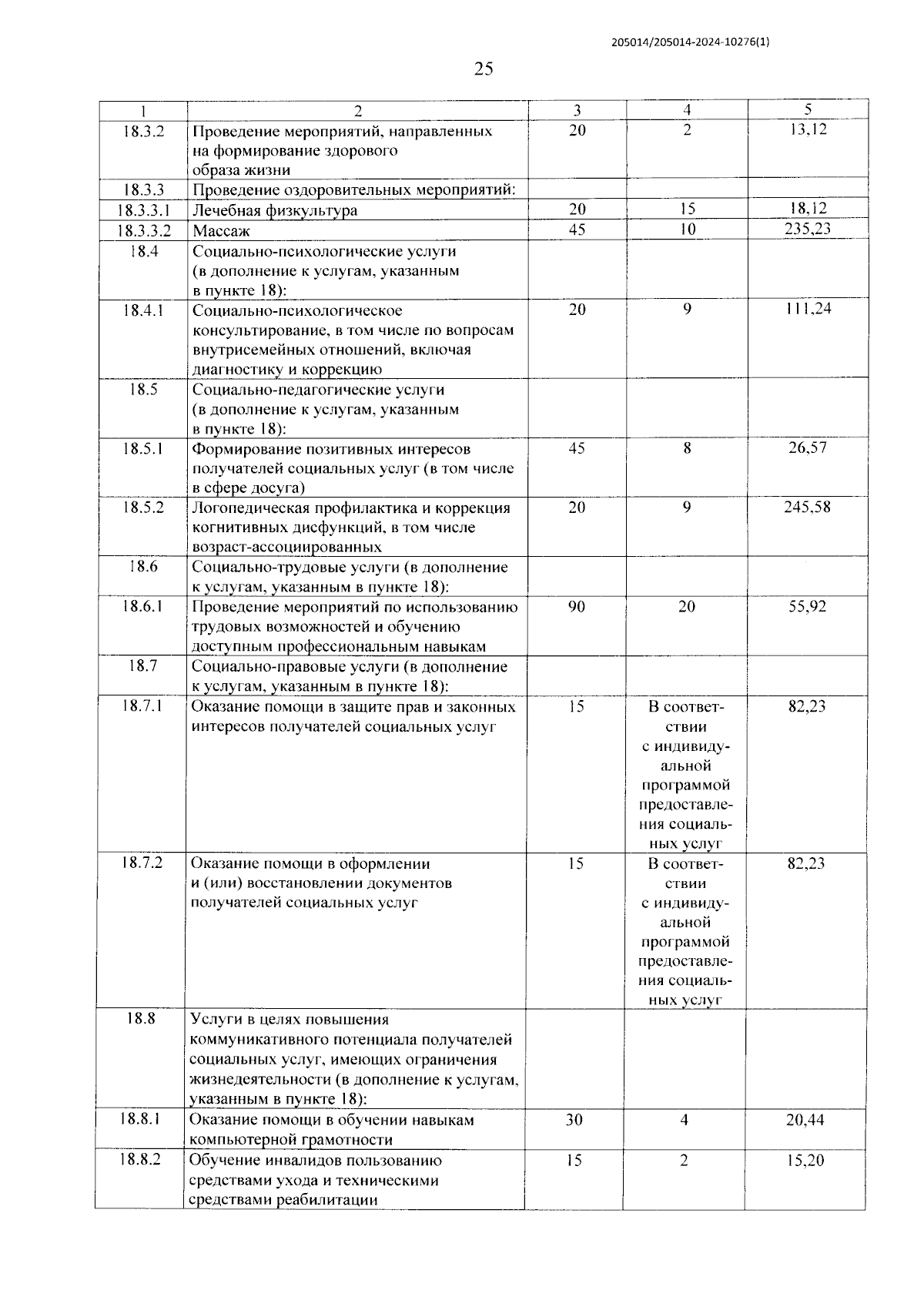 205014/205014-2024-10276(1)

25

| 1 | 2 | 3 | 4 | 5 |
|---|---|---|---|---|
| 18.3.2 | Проведение мероприятий, направленных на формирование здорового образа жизни | 20 | 2 | 13,12 |
| 18.3.3 | Проведение оздоровительных мероприятий: | | | |
| 18.3.3.1 | Лечебная физкультура | 20 | 15 | 18,12 |
| 18.3.3.2 | Массаж | 45 | 10 | 235,23 |
| 18.4 | Социально-психологические услуги (в дополнение к услугам, указанным в пункте 18): | | | |
| 18.4.1 | Социально-психологическое консультирование, в том числе по вопросам внутрисемейных отношений, включая диагностику и коррекцию | 20 | 9 | 111,24 |
| 18.5 | Социально-педагогические услуги (в дополнение к услугам, указанным в пункте 18): | | | |
| 18.5.1 | Формирование позитивных интересов получателей социальных услуг (в том числе в сфере досуга) | 45 | 8 | 26,57 |
| 18.5.2 | Логопедическая профилактика и коррекция когнитивных дисфункций, в том числе возраст-ассоциированных | 20 | 9 | 245,58 |
| 18.6 | Социально-трудовые услуги (в дополнение к услугам, указанным в пункте 18): | | | |
| 18.6.1 | Проведение мероприятий по использованию трудовых возможностей и обучению доступным профессиональным навыкам | 90 | 20 | 55,92 |
| 18.7 | Социально-правовые услуги (в дополнение к услугам, указанным в пункте 18): | | | |
| 18.7.1 | Оказание помощи в защите прав и законных интересов получателей социальных услуг | 15 | В соответствии с индивидуальной программой предоставления социальных услуг | 82,23 |
| 18.7.2 | Оказание помощи в оформлении и (или) восстановлении документов получателей социальных услуг | 15 | В соответствии с индивидуальной программой предоставления социальных услуг | 82,23 |
| 18.8 | Услуги в целях повышения коммуникативного потенциала получателей социальных услуг, имеющих ограничения жизнедеятельности (в дополнение к услугам, указанным в пункте 18): | | | |
| 18.8.1 | Оказание помощи в обучении навыкам компьютерной грамотности | 30 | 4 | 20,44 |
| 18.8.2 | Обучение инвалидов пользованию средствами ухода и техническими средствами реабилитации | 15 | 2 | 15,20 |